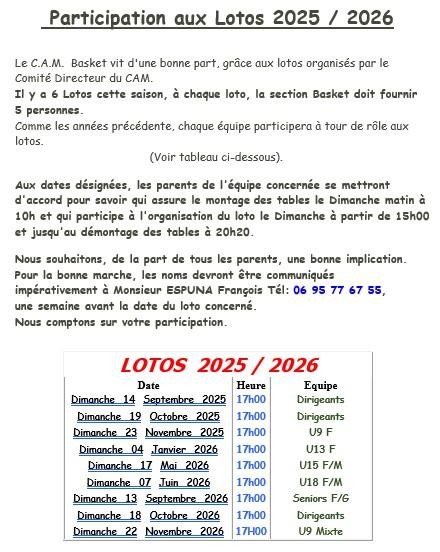 Participation aux Lotos 2025 / 2026

Le C.A.M. Basket vit d'une bonne part, grâce aux lotos organisés par le Comité Directeur du CAM.
Il y a 6 Lotos cette saison, à chaque loto, la section Basket doit fournir 5 personnes.
Comme les années précédente, chaque équipe participera à tour de rôle aux lotos.
(Voir tableau ci-dessous).

Aux dates désignées, les parents de l'équipe concernée se mettront d'accord pour savoir qui assure le montage des tables le Dimanche matin à 10h et qui participe à l'organisation du loto le Dimanche à partir de 15h00 et jusqu'au démontage des tables à 20h20.

Nous souhaitons, de la part de tous les parents, une bonne implication.
Pour la bonne marche, les noms devront être communiqués impérativement à Monsieur ESPUNA François Tél: 06 95 77 67 55, une semaine avant la date du loto concerné.
Nous comptons sur votre participation.

LOTOS 2025 / 2026

| Date | Heure | Equipe |
|---|---|---|
| Dimanche 14 Septembre 2025 | 17h00 | Dirigeants |
| Dimanche 19 Octobre 2025 | 17h00 | Dirigeants |
| Dimanche 23 Novembre 2025 | 17h00 | U9 F |
| Dimanche 04 Janvier 2026 | 17h00 | U13 F |
| Dimanche 17 Mai 2026 | 17h00 | U15 F/M |
| Dimanche 07 Juin 2026 | 17h00 | U18 F/M |
| Dimanche 13 Septembre 2026 | 17h00 | Seniors F/G |
| Dimanche 18 Octobre 2026 | 17h00 | Dirigeants |
| Dimanche 22 Novembre 2026 | 17H00 | U9 Mixte |